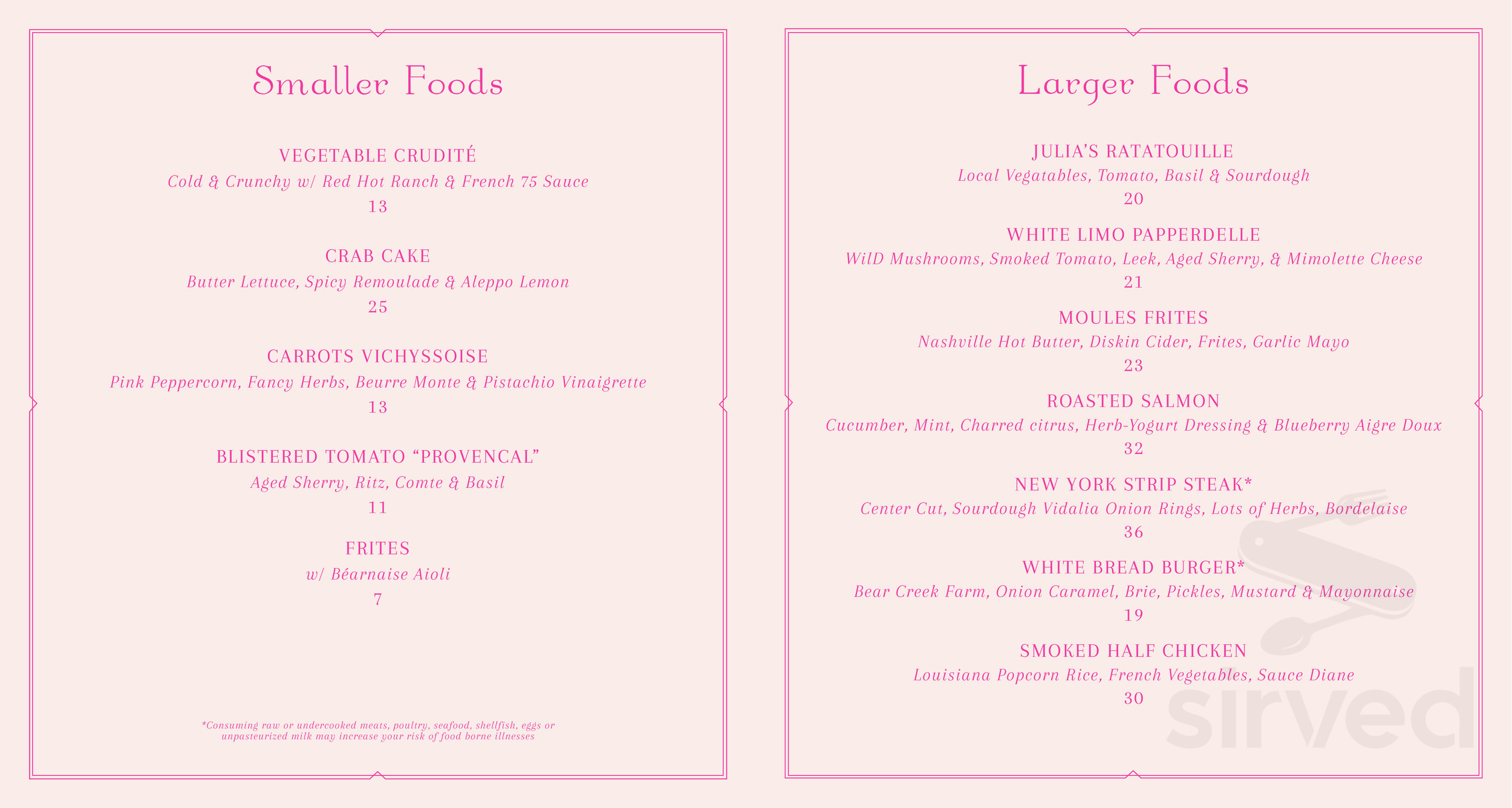 Smaller Foods

VEGETABLE CRUDITÉ
Cold & Crunchy w/ Red Hot Ranch & French 75 Sauce
13

CRAB CAKE
Butter Lettuce, Spicy Remoulade & Aleppo Lemon
25

CARROTS VICHYSSOISE
Pink Peppercorn, Fancy Herbs, Beurre Monte & Pistachio Vinaigrette
13

BLISTERED TOMATO “PROVENCAL”
Aged Sherry, Ritz, Comte & Basil
11

FRITES
w/ Béarnaise Aioli
7

*Consuming raw or undercooked meats, poultry, seafood, shellfish, eggs or unpasteurized milk may increase your risk of food borne illnesses

Larger Foods

JULIA’S RATATOUILLE
Local Vegatables, Tomato, Basil & Sourdough
20

WHITE LIMO PAPPERDELLE
WilD Mushrooms, Smoked Tomato, Leek, Aged Sherry, & Mimolette Cheese
21

MOULES FRITES
Nashville Hot Butter, Diskin Cider, Frites, Garlic Mayo
23

ROASTED SALMON
Cucumber, Mint, Charred citrus, Herb-Yogurt Dressing & Blueberry Aigre Doux
32

NEW YORK STRIP STEAK*
Center Cut, Sourdough Vidalia Onion Rings, Lots of Herbs, Bordelaise
36

WHITE BREAD BURGER*
Bear Creek Farm, Onion Caramel, Brie, Pickles, Mustard & Mayonnaise
19

SMOKED HALF CHICKEN
Louisiana Popcorn Rice, French Vegetables, Sauce Diane
30

sirved